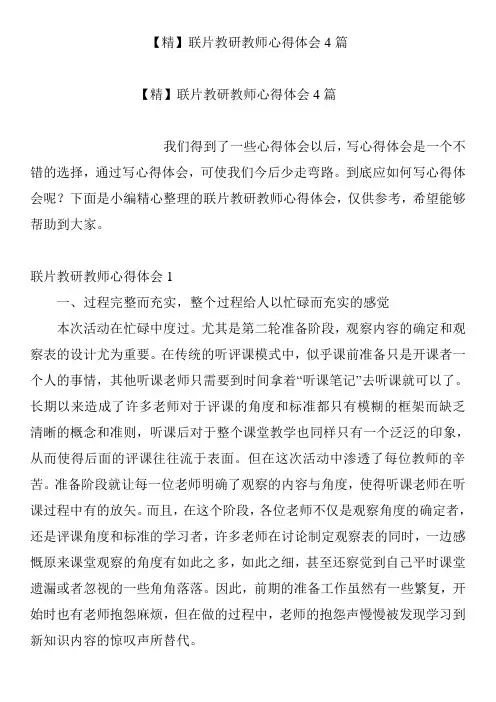 【精】联片教研教师心得体会 4 篇

【精】联片教研教师心得体会 4 篇

我们得到了一些心得体会以后，写心得体会是一个不错的选择，通过写心得体会，可使我们今后少走弯路。到底应如何写心得体会呢？下面是小编精心整理的联片教研教师心得体会，仅供参考，希望能够帮助到大家。

联片教研教师心得体会 1

一、过程完整而充实，整个过程给人以忙碌而充实的感觉

本次活动在忙碌中度过。尤其是第二轮准备阶段，观察内容的确定和观察表的设计尤为重要。在传统的听评课模式中，似乎课前准备只是开课者一个人的事情，其他听课老师只需要到时间拿着“听课笔记”去听课就可以了。长期以来造成了许多老师对于评课的角度和标准都只有模糊的框架而缺乏清晰的概念和准则，听课后对于整个课堂教学也同样只有一个泛泛的印象，从而使得后面的评课往往流于表面。但在这次活动中渗透了每位教师的辛苦。准备阶段就让每一位老师明确了观察的内容与角度，使得听课老师在听课过程中有的放矢。而且，在这个阶段，各位老师不仅是观察角度的确定者，还是评课角度和标准的学习者，许多老师在讨论制定观察表的同时，一边感慨原来课堂观察的角度有如此之多，如此之细，甚至还察觉到自己平时课堂遗漏或者忽视的一些角角落落。因此，前期的准备工作虽然有一些繁复，开始时也有老师抱怨麻烦，但在做的过程中，老师的抱怨声慢慢被发现学习到新知识内容的惊叹声所替代。